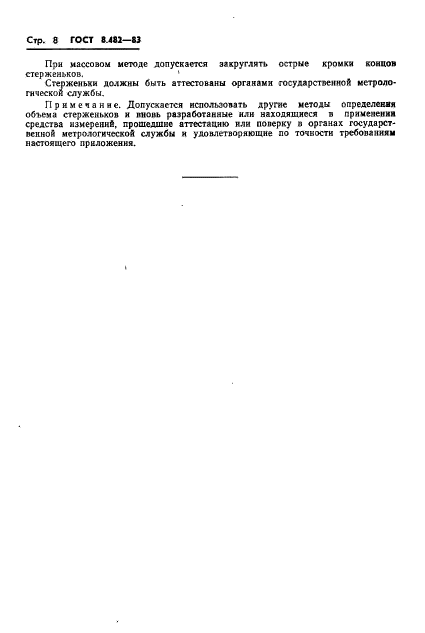 Стр. 8 ГОСТ 8.482—83

При массовом методе допускается закруглять острые кромки концов стерженьков.

Стерженьки должны быть аттестованы органами государственной метрологической службы.

Примечание. Допускается использовать другие методы определения объема стерженьков и вновь разработанные или находящиеся в применении средства измерений, прошедшие аттестацию или поверку в органах государственной метрологической службы и удовлетворяющие по точности требованиям настоящего приложения.